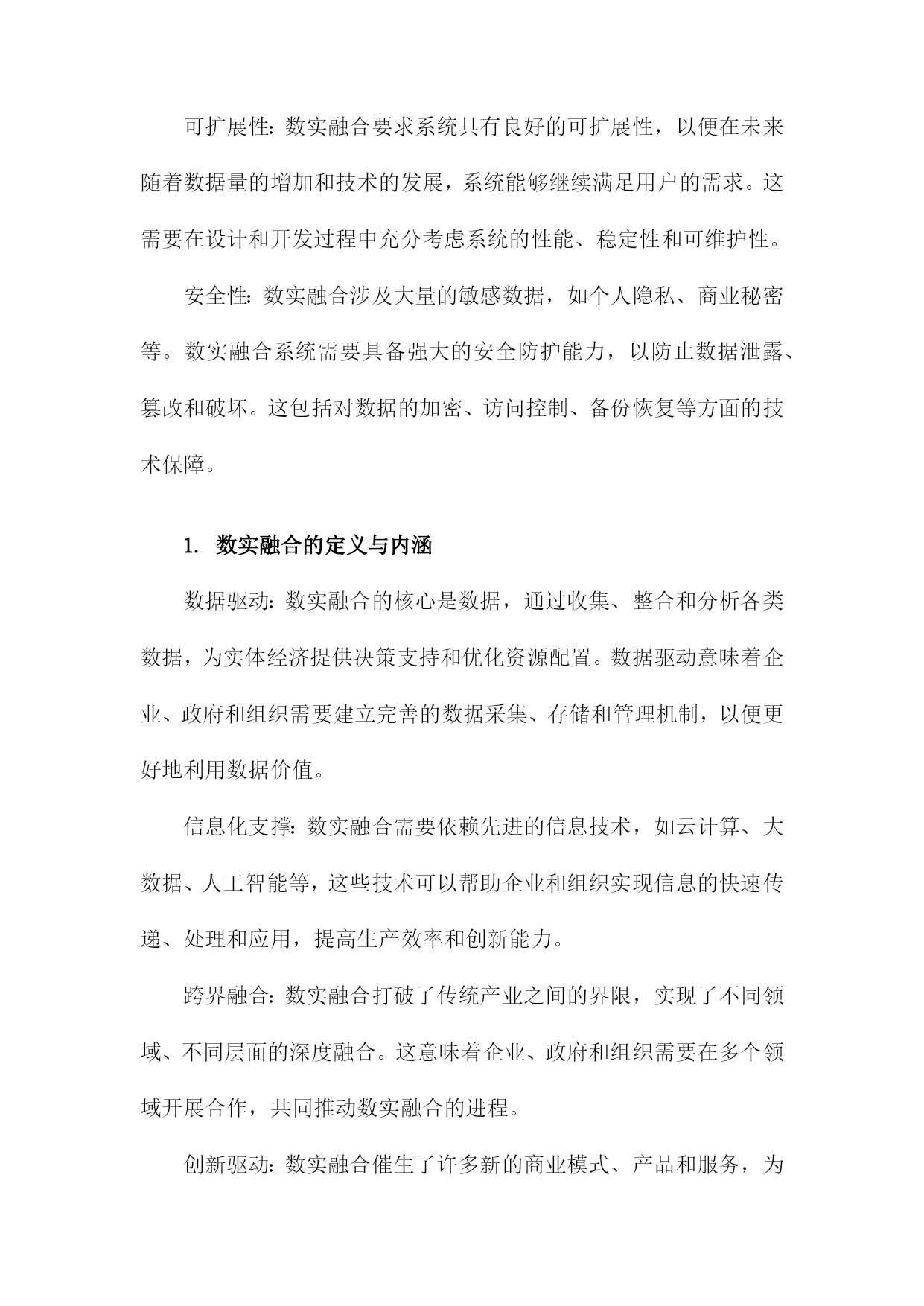 可扩展性：数实融合要求系统具有良好的可扩展性，以便在未来随着数据量的增加和技术的发展，系统能够继续满足用户的需求。这需要在设计和开发过程中充分考虑系统的性能、稳定性和可维护性。

安全性：数实融合涉及大量的敏感数据，如个人隐私、商业秘密等。数实融合系统需要具备强大的安全防护能力，以防止数据泄露、篡改和破坏。这包括对数据的加密、访问控制、备份恢复等方面的技术保障。

1. 数实融合的定义与内涵

数据驱动：数实融合的核心是数据，通过收集、整合和分析各类数据，为实体经济提供决策支持和优化资源配置。数据驱动意味着企业、政府和组织需要建立完善的数据采集、存储和管理机制，以便更好地利用数据价值。

信息化支撑：数实融合需要依赖先进的信息技术，如云计算、大数据、人工智能等，这些技术可以帮助企业和组织实现信息的快速传递、处理和应用，提高生产效率和创新能力。

跨界融合：数实融合打破了传统产业之间的界限，实现了不同领域、不同层面的深度融合。这意味着企业、政府和组织需要在多个领域开展合作，共同推动数实融合的进程。

创新驱动：数实融合催生了许多新的商业模式、产品和服务，为